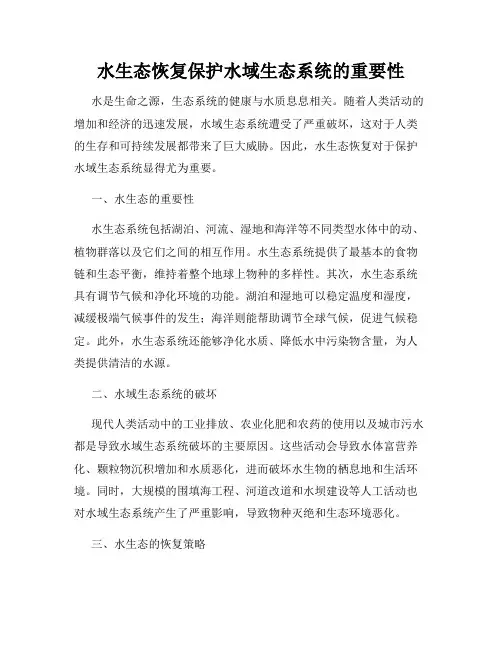 水生态恢复保护水域生态系统的重要性

水是生命之源，生态系统的健康与水质息息相关。随着人类活动的增加和经济的迅速发展，水域生态系统遭受了严重破坏，这对于人类的生存和可持续发展都带来了巨大威胁。因此，水生态恢复对于保护水域生态系统显得尤为重要。

一、水生态的重要性

水生态系统包括湖泊、河流、湿地和海洋等不同类型水体中的动、植物群落以及它们之间的相互作用。水生态系统提供了最基本的食物链和生态平衡，维持着整个地球上物种的多样性。其次，水生态系统具有调节气候和净化环境的功能。湖泊和湿地可以稳定温度和湿度，减缓极端气候事件的发生；海洋则能帮助调节全球气候，促进气候稳定。此外，水生态系统还能够净化水质、降低水中污染物含量，为人类提供清洁的水源。

二、水域生态系统的破坏

现代人类活动中的工业排放、农业化肥和农药的使用以及城市污水都是导致水域生态系统破坏的主要原因。这些活动会导致水体富营养化、颗粒物沉积增加和水质恶化，进而破坏水生物的栖息地和生活环境。同时，大规模的围填海工程、河道改道和水坝建设等人工活动也对水域生态系统产生了严重影响，导致物种灭绝和生态环境恶化。

三、水生态的恢复策略